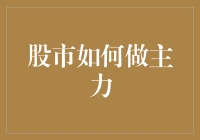 股市如何做主力